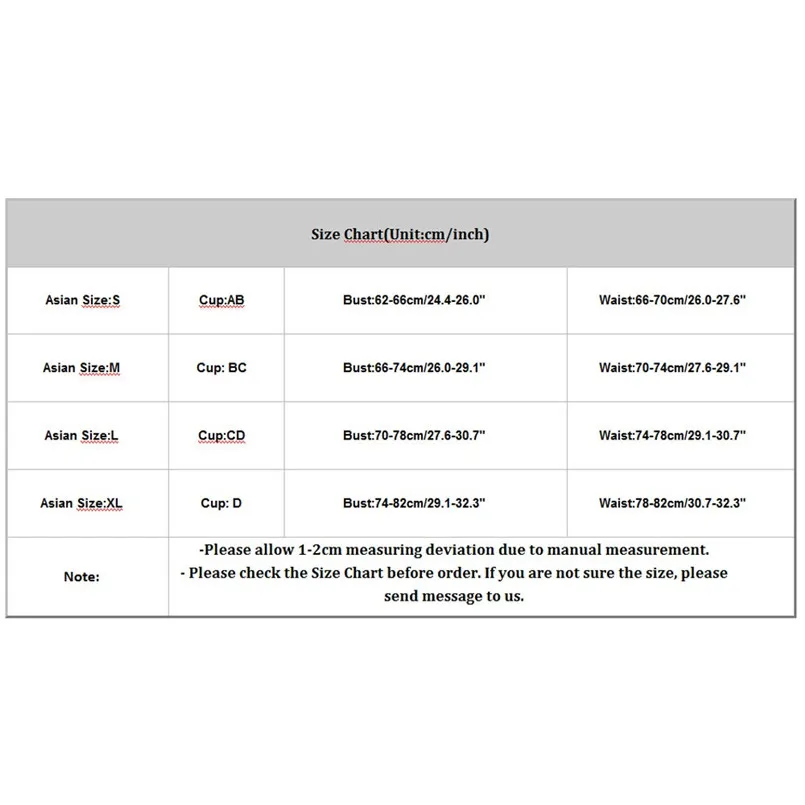 | Size Chart(Unit:cm/inch) | | | |
|---|---|---|---|
| Asian Size:S | Cup:AB | Bust:62-66cm/24.4-26.0" | Waist:66-70cm/26.0-27.6" |
| Asian Size:M | Cup: BC | Bust:66-74cm/26.0-29.1" | Waist:70-74cm/27.6-29.1" |
| Asian Size:L | Cup:CD | Bust:70-78cm/27.6-30.7" | Waist:74-78cm/29.1-30.7" |
| Asian Size:XL | Cup: D | Bust:74-82cm/29.1-32.3" | Waist:78-82cm/30.7-32.3" |
| Note: | -Please allow 1-2cm measuring deviation due to manual measurement. - Please check the Size Chart before order. If you are not sure the size, please send message to us. | | |